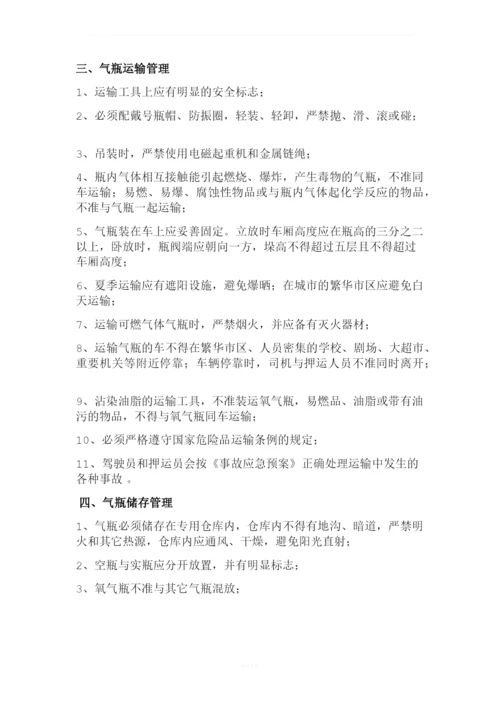 三、气瓶运输管理

1、运输工具上应有明显的安全标志；

2、必须配戴号瓶帽、防振圈，轻装、轻卸，严禁抛、滑、滚或碰；

3、吊装时，严禁使用电磁起重机和金属链绳；

4、瓶内气体相互接触能引起燃烧、爆炸，产生毒物的气瓶，不准同车运输；易燃、易爆、腐蚀性物品或与瓶内气体起化学反应的物品，不准与气瓶一起运输；

5、气瓶装在车上应妥善固定。立放时车厢高度应在瓶高的三分之二以上，卧放时，瓶阀端应朝向一方，垛高不得超过五层且不得超过车厢高度；

6、夏季运输应有遮阳设施，避免爆晒；在城市的繁华市区应避免白天运输；

7、运输可燃气体气瓶时，严禁烟火，并应备有灭火器材；

8、运输气瓶的车不得在繁华市区、人员密集的学校、剧场、大超市、重要机关等附近停靠；车辆停靠时，司机与押运人员不准同时离开；

9、沾染油脂的运输工具，不准装运氧气瓶，易燃品、油脂或带有油污的物品，不得与氧气瓶同车运输；

10、必须严格遵守国家危险品运输条例的规定；

11、驾驶员和押运员会按《事故应急预案》正确处理运输中发生的各种事故 。

四、气瓶储存管理

1、气瓶必须储存在专用仓库内，仓库内不得有地沟、暗道，严禁明火和其它热源，仓库内应通风、干燥，避免阳光直射；

2、空瓶与实瓶应分开放置，并有明显标志；

3、氧气瓶不准与其它气瓶混放；